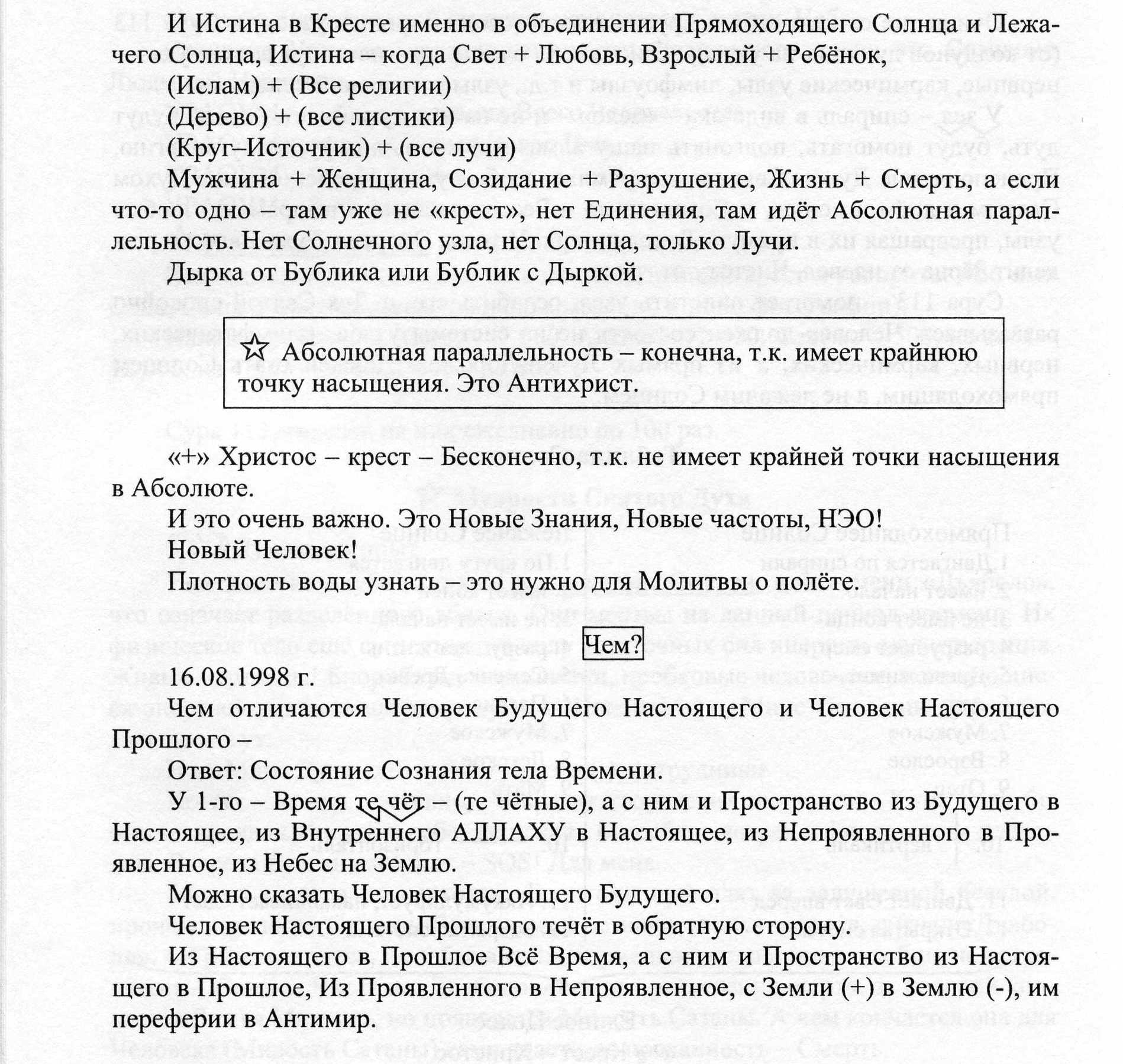 И Истина в Кресте именно в объединении Прямоходящего Солнца и Лежачего Солнца, Истина – когда Свет + Любовь, Взрослый + Ребёнок,
(Ислам) + (Все религии)
(Дерево) + (все листики)
(Круг–Источник) + (все лучи)
Мужчина + Женщина, Созидание + Разрушение, Жизнь + Смерть, а если что-то одно – там уже не «крест», нет Единения, там идёт Абсолютная параллельность. Нет Солнечного узла, нет Солнца, только Лучи.

Дырка от Бублика или Бублик с Дыркой.

☆ Абсолютная параллельность – конечна, т.к. имеет крайнюю точку насыщения. Это Антихрист.

«+» Христос – крест – Бесконечно, т.к. не имеет крайней точки насыщения в Абсолюте.

И это очень важно. Это Новые Знания, Новые частоты, НЭО!

Новый Человек!

Плотность воды узнать – это нужно для Молитвы о полёте.

Чем?

16.08.1998 г.

Чем отличаются Человек Будущего Настоящего и Человек Настоящего Прошлого –

Ответ: Состояние Сознания тела Времени.

У 1-го – Время те чёт – (те чётные), а с ним и Пространство из Будущего в Настоящее, из Внутреннего АЛЛАХУ в Настоящее, из Непроявленного в Проявленное, из Небес на Землю.

Можно сказать Человек Настоящего Будущего.

Человек Настоящего Прошлого течёт в обратную сторону.

Из Настоящего в Прошлое Всё Время, а с ним и Пространство из Настоящего в Прошлое, Из Проявленного в Непроявленное, с Земли (+) в Землю (-), им переферии в Антимир.